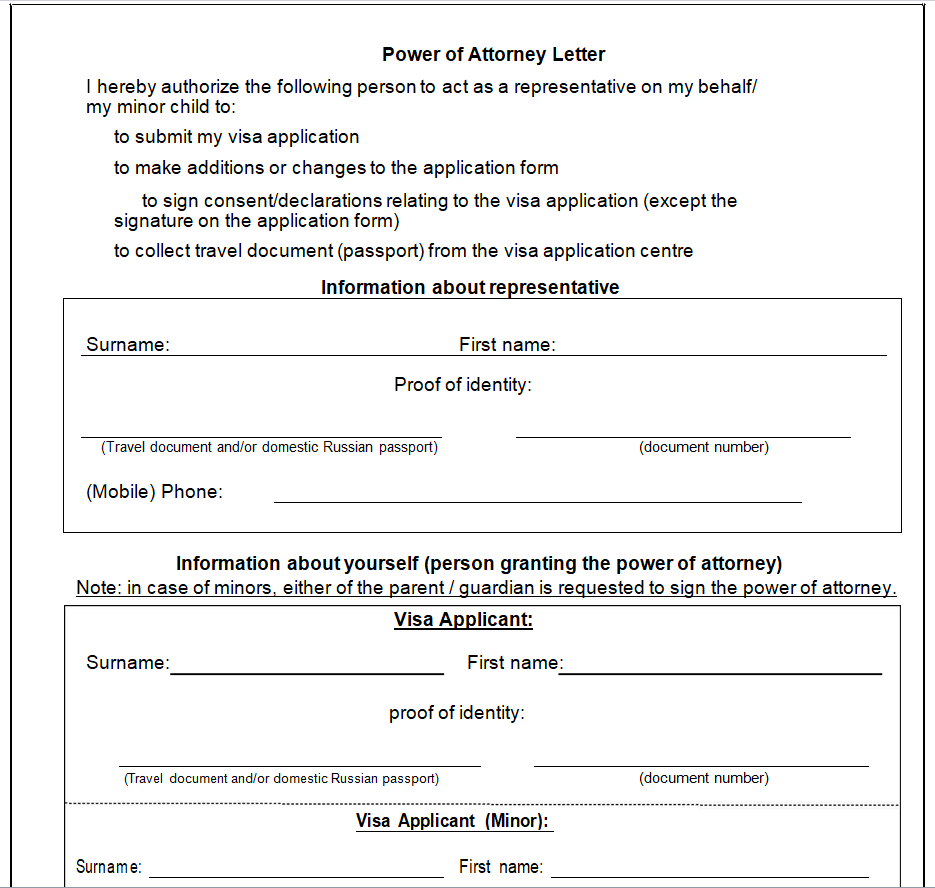 Power of Attorney Letter

I hereby authorize the following person to act as a representative on my behalf/ my minor child to:

to submit my visa application

to make additions or changes to the application form

to sign consent/declarations relating to the visa application (except the signature on the application form)

to collect travel document (passport) from the visa application centre

Information about representative

Surname: First name:

Proof of identity:

(Travel document and/or domestic Russian passport) (document number)

(Mobile) Phone:

Information about yourself (person granting the power of attorney)

Note: in case of minors, either of the parent / guardian is requested to sign the power of attorney.

Visa Applicant:

Surname: First name:

proof of identity:

(Travel document and/or domestic Russian passport) (document number)

Visa Applicant (Minor):

Surname: First name: